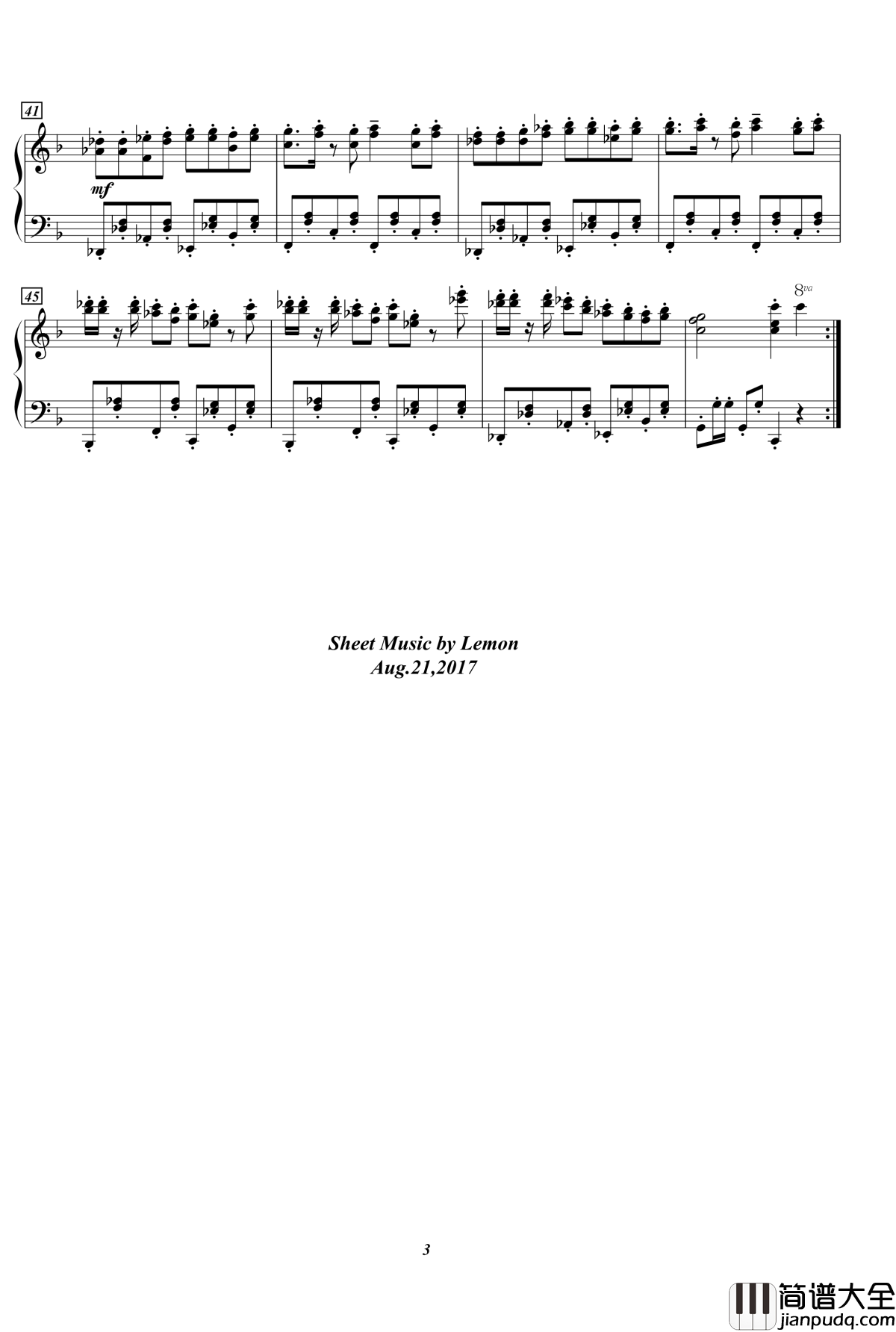 41

mf

45

8va

Sheet Music by Lemon
Aug.21,2017

3

简谱大全
jianpudq.com